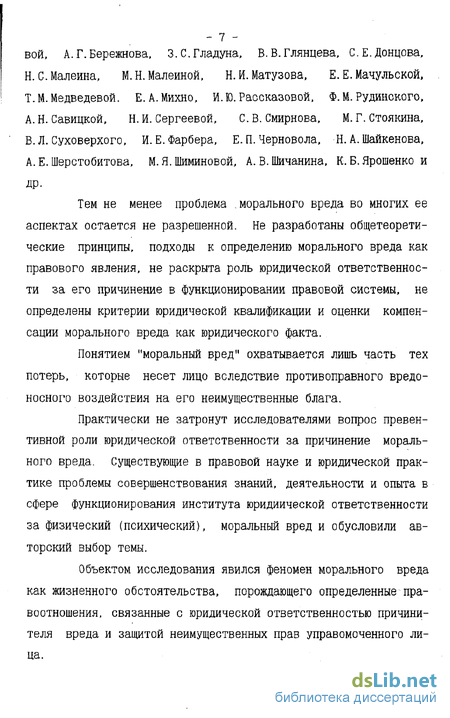 - 7 -

вой, А.Г.Бережнова, З.С.Гладуна, В.В.Глянцева, С.Е.Донцова, Н.С.Малеина, М.Н.Малеиной, Н.И.Матузова, Е.Е.Мачульской, Т.М.Медведевой. Е.А.Михно, И.Ю.Рассказовой, Ф.М.Рудинского, А.Н.Савицкой, Н.И.Сергеевой, С.В.Смирнова, М.Г.Стоякина, В.Л.Суховерхого, И.Е.Фарбера, Е.П.Черновола, Н.А.Шайкенова, А.Е.Шерстобитова, М.Я.Шиминовой, А.В.Шичанина, К.Б.Ярошенко и др.

Тем не менее проблема морального вреда во многих ее аспектах остается не разрешенной. Не разработаны общетеоретические принципы, подходы к определению морального вреда как правового явления, не раскрыта роль юридической ответственности за его причинение в функционировании правовой системы, не определены критерии юридической квалификации и оценки компенсации морального вреда как юридического факта.

Понятием "моральный вред" охватывается лишь часть тех потерь, которые несет лицо вследствие противоправного вредоносного воздействия на его неимущественные блага.

Практически не затронут исследователями вопрос превентивной роли юридической ответственности за причинение морального вреда. Существующие в правовой науке и юридической практике проблемы совершенствования знаний, деятельности и опыта в сфере функционирования института юридической ответственности за физический (психический), моральный вред и обусловили авторский выбор темы.

Объектом исследования явился феномен морального вреда как жизненного обстоятельства, порождающего определенные правоотношения, связанные с юридической ответственностью причинителя вреда и защитой неимущественных прав управомоченного лица.

dsLib.net
библиотека диссертаций